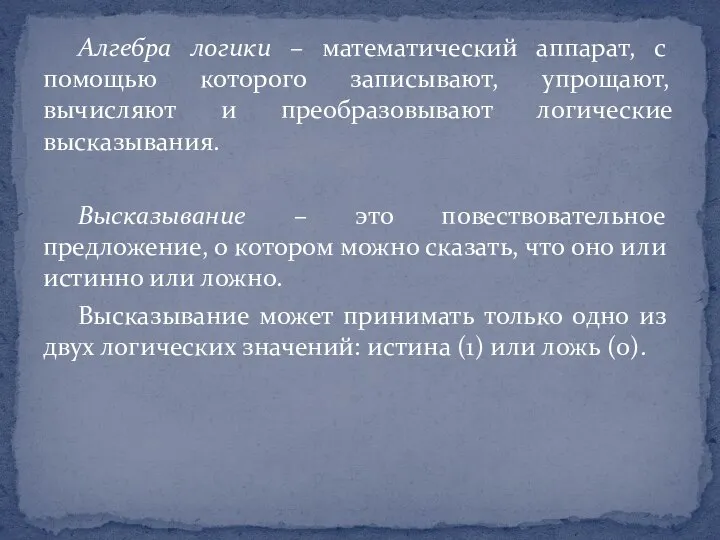 Алгебра логики – математический аппарат, с помощью которого записывают, упрощают, вычисляют и преобразовывают логические высказывания.

Высказывание – это повествовательное предложение, о котором можно сказать, что оно или истинно или ложно.

Высказывание может принимать только одно из двух логических значений: истина (1) или ложь (0).